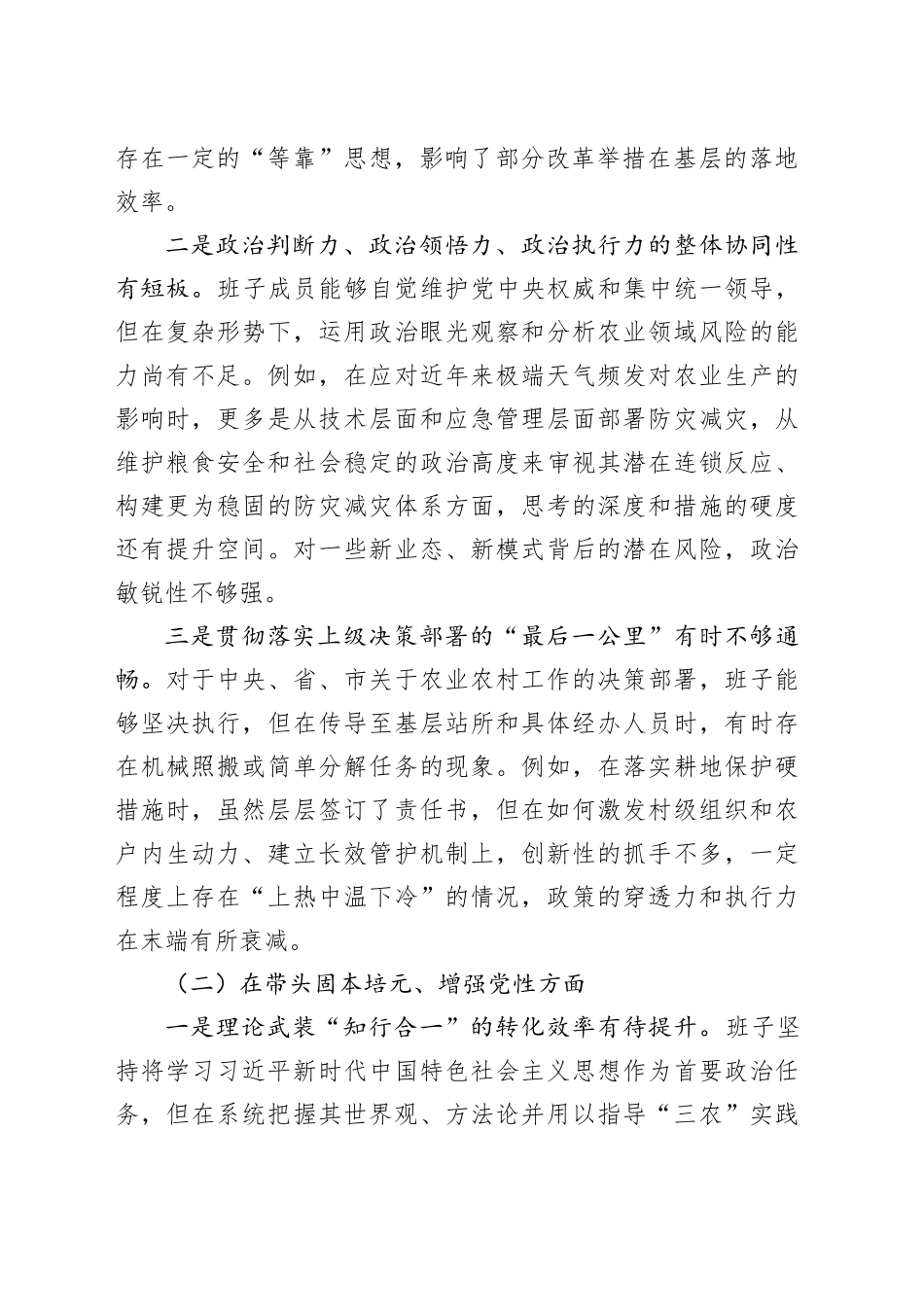 存在一定的“等靠”思想，影响了部分改革举措在基层的落地效率。

二是政治判断力、政治领悟力、政治执行力的整体协同性有短板。班子成员能够自觉维护党中央权威和集中统一领导，但在复杂形势下，运用政治眼光观察和分析农业领域风险的能力尚有不足。例如，在应对近年来极端天气频发对农业生产的影响时，更多是从技术层面和应急管理层面部署防灾减灾，从维护粮食安全和社会稳定的政治高度来审视其潜在连锁反应、构建更为稳固的防灾减灾体系方面，思考的深度和措施的硬度还有提升空间。对一些新业态、新模式背后的潜在风险，政治敏锐性不够强。

三是贯彻落实上级决策部署的“最后一公里”有时不够通畅。对于中央、省、市关于农业农村工作的决策部署，班子能够坚决执行，但在传导至基层站所和具体经办人员时，有时存在机械照搬或简单分解任务的现象。例如，在落实耕地保护硬措施时，虽然层层签订了责任书，但在如何激发村级组织和农户内生动力、建立长效管护机制上，创新性的抓手不多，一定程度上存在“上热中温下冷”的情况，政策的穿透力和执行力在末端有所衰减。

（二）在带头固本培元、增强党性方面

一是理论武装“知行合一”的转化效率有待提升。班子坚持将学习习近平新时代中国特色社会主义思想作为首要政治任务，但在系统把握其世界观、方法论并用以指导“三农”实践